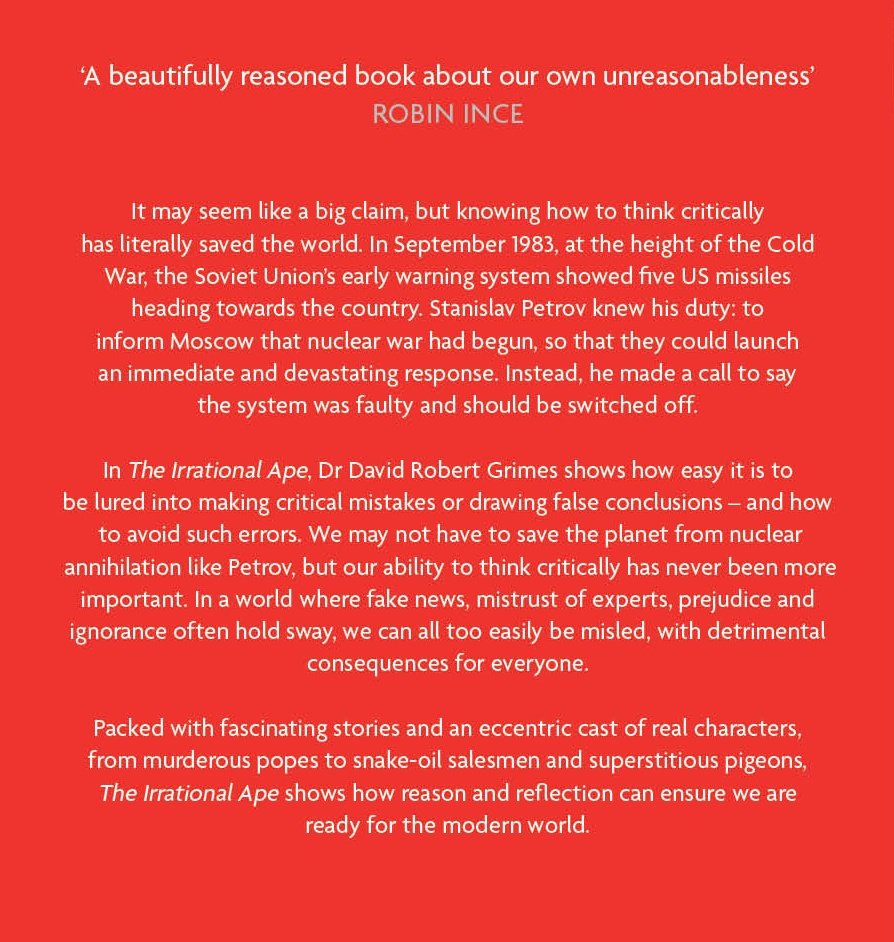 ‘A beautifully reasoned book about our own unreasonableness’
ROBIN INCE

It may seem like a big claim, but knowing how to think critically has literally saved the world. In September 1983, at the height of the Cold War, the Soviet Union’s early warning system showed five US missiles heading towards the country. Stanislav Petrov knew his duty: to inform Moscow that nuclear war had begun, so that they could launch an immediate and devastating response. Instead, he made a call to say the system was faulty and should be switched off.

In The Irrational Ape, Dr David Robert Grimes shows how easy it is to be lured into making critical mistakes or drawing false conclusions – and how to avoid such errors. We may not have to save the planet from nuclear annihilation like Petrov, but our ability to think critically has never been more important. In a world where fake news, mistrust of experts, prejudice and ignorance often hold sway, we can all too easily be misled, with detrimental consequences for everyone.

Packed with fascinating stories and an eccentric cast of real characters, from murderous popes to snake-oil salesmen and superstitious pigeons, The Irrational Ape shows how reason and reflection can ensure we are ready for the modern world.